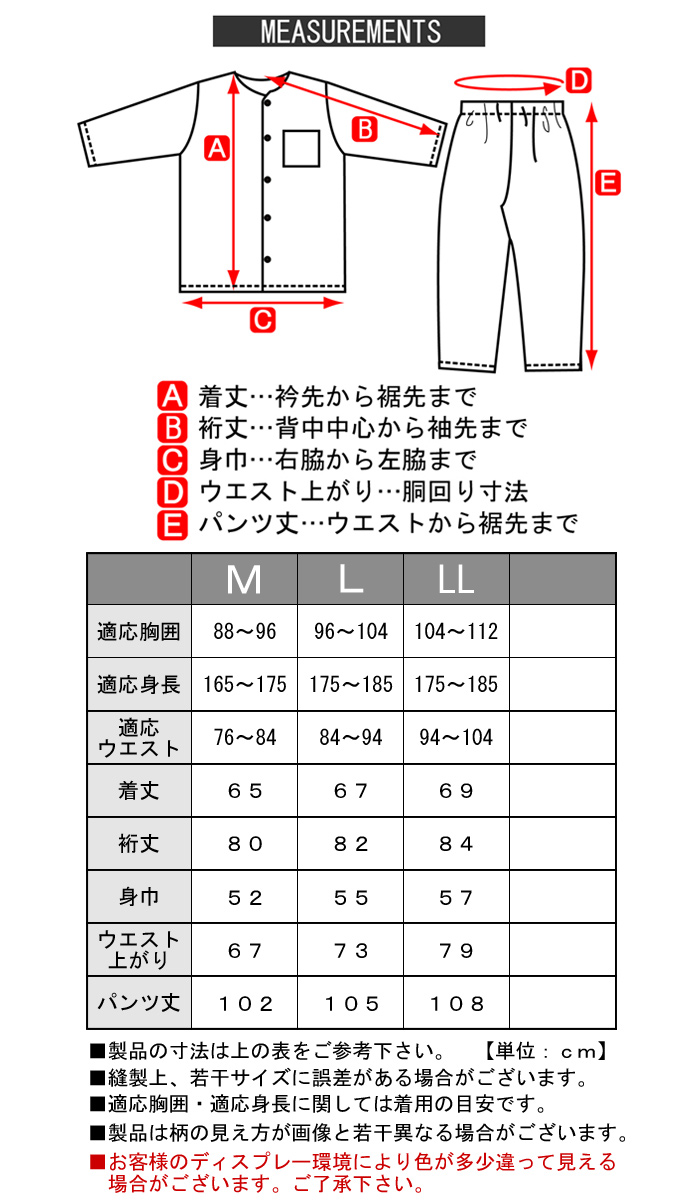 MEASUREMENTS

A B C D E

A 着丈…衿先から裾先まで
B 裄丈…背中中心から袖先まで
C 身巾…右脇から左脇まで
D ウエスト上がり…胴回り寸法
E パンツ丈…ウエストから裾先まで

| | M | L | LL | |
|---|---|---|---|---|
| 適応胸囲 | 88～96 | 96～104 | 104～112 | |
| 適応身長 | 165～175 | 175～185 | 175～185 | |
| 適応ウエスト | 76～84 | 84～94 | 94～104 | |
| 着丈 | ６５ | ６７ | ６９ | |
| 裄丈 | ８０ | ８２ | ８４ | |
| 身巾 | ５２ | ５５ | ５７ | |
| ウエスト上がり | ６７ | ７３ | ７９ | |
| パンツ丈 | １０２ | １０５ | １０８ | |

■製品の寸法は上の表をご参考下さい。　【単位：ｃｍ】
■縫製上、若干サイズに誤差がある場合がございます。
■適応胸囲・適応身長に関しては着用の目安です。
■製品は柄の見え方が画像と若干異なる場合がございます。
■お客様のディスプレー環境により色が多少違って見える場合がございます。ご了承下さい。